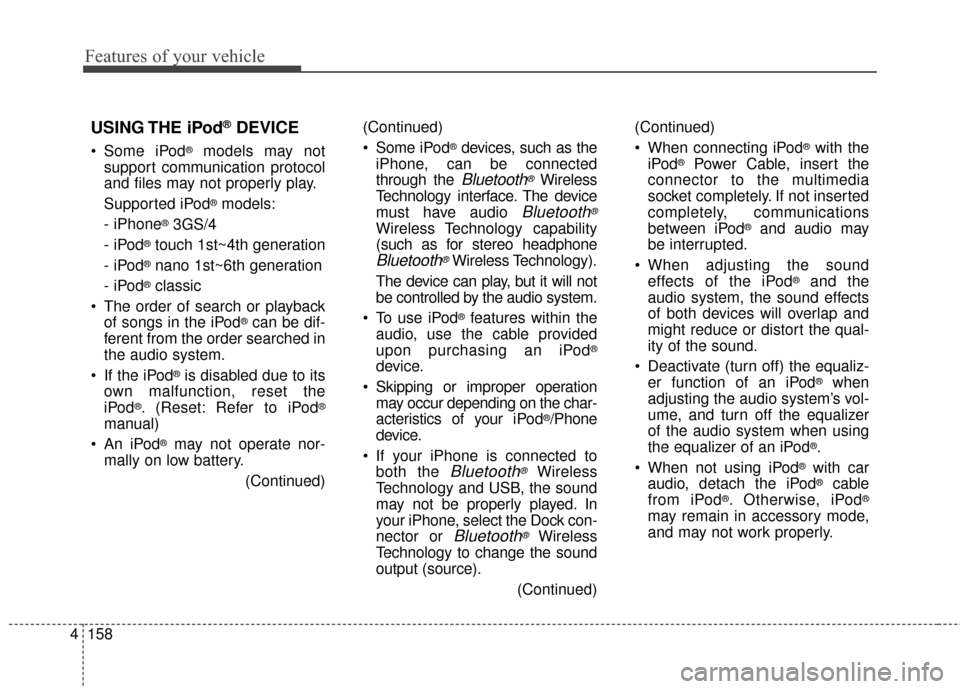 Features of your vehicle

USING THE iPod® DEVICE

• Some iPod® models may not support communication protocol and files may not properly play.

Supported iPod® models:

- iPhone® 3GS/4

- iPod® touch 1st~4th generation

- iPod® nano 1st~6th generation

- iPod® classic

• The order of search or playback of songs in the iPod® can be different from the order searched in the audio system.

• If the iPod® is disabled due to its own malfunction, reset the iPod®. (Reset: Refer to iPod® manual)

• An iPod® may not operate normally on low battery.

(Continued)

(Continued)

• Some iPod® devices, such as the iPhone, can be connected through the Bluetooth® Wireless Technology interface. The device must have audio Bluetooth® Wireless Technology capability (such as for stereo headphone Bluetooth® Wireless Technology). The device can play, but it will not be controlled by the audio system.

• To use iPod® features within the audio, use the cable provided upon purchasing an iPod® device.

• Skipping or improper operation may occur depending on the characteristics of your iPod®/Phone device.

• If your iPhone is connected to both the Bluetooth® Wireless Technology and USB, the sound may not be properly played. In your iPhone, select the Dock connector or Bluetooth® Wireless Technology to change the sound output (source).

(Continued)

(Continued)

• When connecting iPod® with the iPod® Power Cable, insert the connector to the multimedia socket completely. If not inserted completely, communications between iPod® and audio may be interrupted.

• When adjusting the sound effects of the iPod® and the audio system, the sound effects of both devices will overlap and might reduce or distort the quality of the sound.

• Deactivate (turn off) the equalizer function of an iPod® when adjusting the audio system's volume, and turn off the equalizer of the audio system when using the equalizer of an iPod®.

• When not using iPod® with car audio, detach the iPod® cable from iPod®. Otherwise, iPod® may remain in accessory mode, and may not work properly.

4 158

carmanualsonline.info